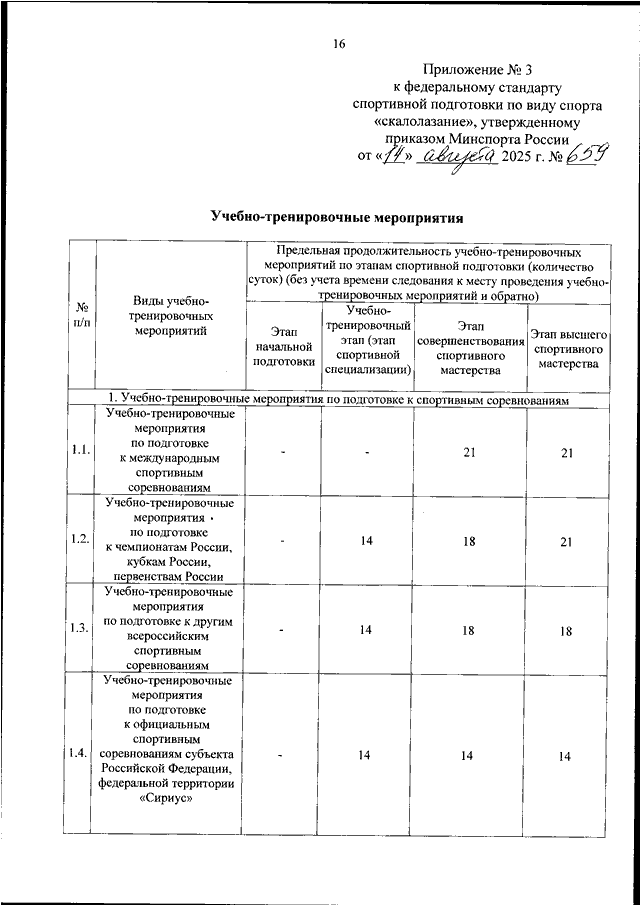 16

Приложение № 3
к федеральному стандарту
спортивной подготовки по виду спорта
«скалолазание», утвержденному
приказом Минспорта России
от «14» августа 2025 г. № 659

Учебно-тренировочные мероприятия

| № п/п | Виды учебно-тренировочных мероприятий | Предельная продолжительность учебно-тренировочных мероприятий по этапам спортивной подготовки (количество суток) (без учета времени следования к месту проведения учебно-тренировочных мероприятий и обратно) | | | |
|---|---|---|---|---|---|
| | | Этап начальной подготовки | Учебно-тренировочный этап (этап спортивной специализации) | Этап совершенствования спортивного мастерства | Этап высшего спортивного мастерства |
| 1. Учебно-тренировочные мероприятия по подготовке к спортивным соревнованиям | | | | | |
| 1.1. | Учебно-тренировочные мероприятия по подготовке к международным спортивным соревнованиям | - | - | 21 | 21 |
| 1.2. | Учебно-тренировочные мероприятия по подготовке к чемпионатам России, кубкам России, первенствам России | - | 14 | 18 | 21 |
| 1.3. | Учебно-тренировочные мероприятия по подготовке к другим всероссийским спортивным соревнованиям | - | 14 | 18 | 18 |
| 1.4. | Учебно-тренировочные мероприятия по подготовке к официальным спортивным соревнованиям субъекта Российской Федерации, федеральной территории «Сириус» | - | 14 | 14 | 14 |